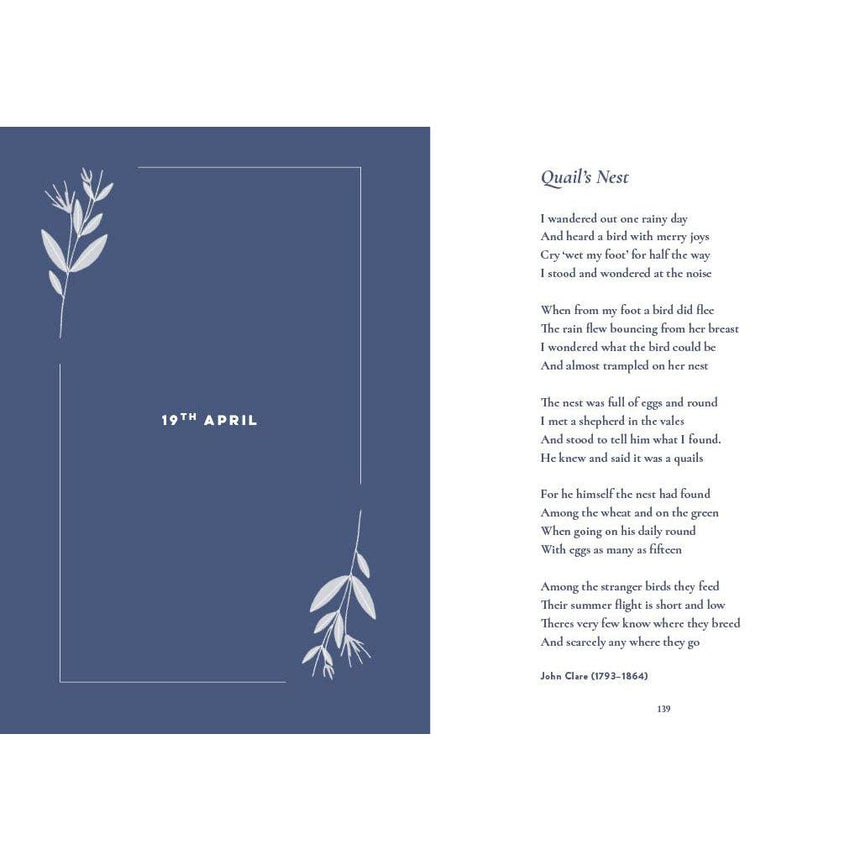 19TH APRIL

Quail's Nest

I wandered out one rainy day
And heard a bird with merry joys
Cry 'wet my foot' for half the way
I stood and wondered at the noise

When from my foot a bird did flee
The rain flew bouncing from her breast
I wondered what the bird could be
And almost trampled on her nest

The nest was full of eggs and round
I met a shepherd in the vales
And stood to tell him what I found.
He knew and said it was a quails

For he himself the nest had found
Among the wheat and on the green
When going on his daily round
With eggs as many as fifteen

Among the stranger birds they feed
Their summer flight is short and low
Theres very few know where they breed
And scarcely any where they go

John Clare (1793–1864)

139